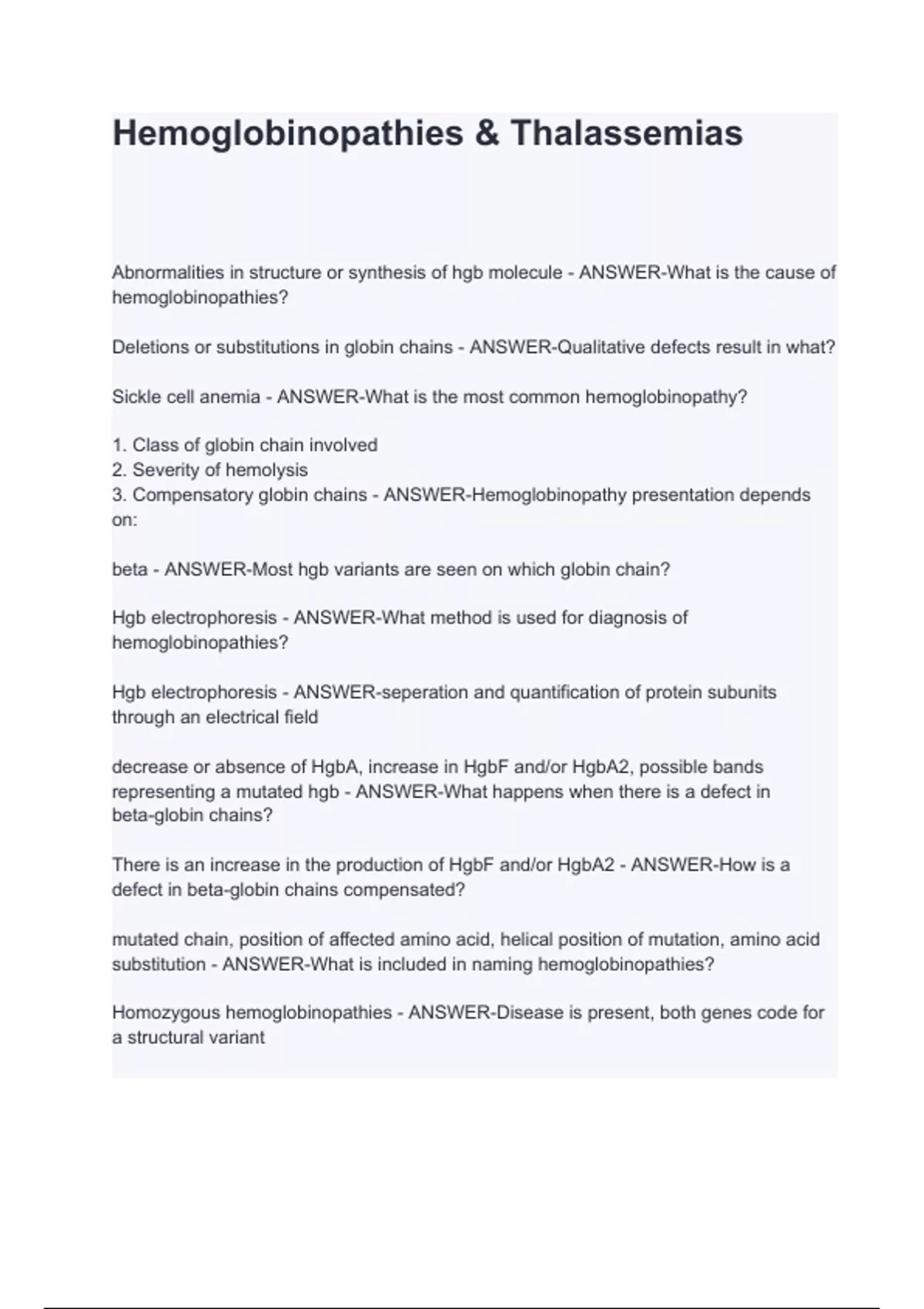 Hemoglobinopathies & Thalassemias

Abnormalities in structure or synthesis of hgb molecule - ANSWER-What is the cause of hemoglobinopathies?

Deletions or substitutions in globin chains - ANSWER-Qualitative defects result in what?

Sickle cell anemia - ANSWER-What is the most common hemoglobinopathy?

1. Class of globin chain involved
2. Severity of hemolysis
3. Compensatory globin chains - ANSWER-Hemoglobinopathy presentation depends on:

beta - ANSWER-Most hgb variants are seen on which globin chain?

Hgb electrophoresis - ANSWER-What method is used for diagnosis of hemoglobinopathies?

Hgb electrophoresis - ANSWER-seperation and quantification of protein subunits through an electrical field

decrease or absence of HgbA, increase in HgbF and/or HgbA2, possible bands representing a mutated hgb - ANSWER-What happens when there is a defect in beta-globin chains?

There is an increase in the production of HgbF and/or HgbA2 - ANSWER-How is a defect in beta-globin chains compensated?

mutated chain, position of affected amino acid, helical position of mutation, amino acid substitution - ANSWER-What is included in naming hemoglobinopathies?

Homozygous hemoglobinopathies - ANSWER-Disease is present, both genes code for a structural variant